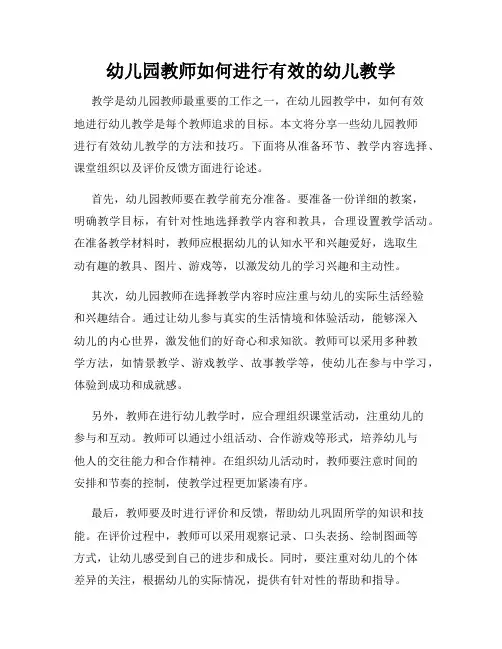 幼儿园教师如何进行有效的幼儿教学

教学是幼儿园教师最重要的工作之一，在幼儿园教学中，如何有效地进行幼儿教学是每个教师追求的目标。本文将分享一些幼儿园教师进行有效幼儿教学的方法和技巧。下面将从准备环节、教学内容选择、课堂组织以及评价反馈方面进行论述。

首先，幼儿园教师要在教学前充分准备。要准备一份详细的教案，明确教学目标，有针对性地选择教学内容和教具，合理设置教学活动。在准备教学材料时，教师应根据幼儿的认知水平和兴趣爱好，选取生动有趣的教具、图片、游戏等，以激发幼儿的学习兴趣和主动性。

其次，幼儿园教师在选择教学内容时应注重与幼儿的实际生活经验和兴趣结合。通过让幼儿参与真实的生活情境和体验活动，能够深入幼儿的内心世界，激发他们的好奇心和求知欲。教师可以采用多种教学方法，如情景教学、游戏教学、故事教学等，使幼儿在参与中学习，体验到成功和成就感。

另外，教师在进行幼儿教学时，应合理组织课堂活动，注重幼儿的参与和互动。教师可以通过小组活动、合作游戏等形式，培养幼儿与他人的交往能力和合作精神。在组织幼儿活动时，教师要注意时间的安排和节奏的控制，使教学过程更加紧凑有序。

最后，教师要及时进行评价和反馈，帮助幼儿巩固所学的知识和技能。在评价过程中，教师可以采用观察记录、口头表扬、绘制图画等方式，让幼儿感受到自己的进步和成长。同时，要注重对幼儿的个体差异的关注，根据幼儿的实际情况，提供有针对性的帮助和指导。